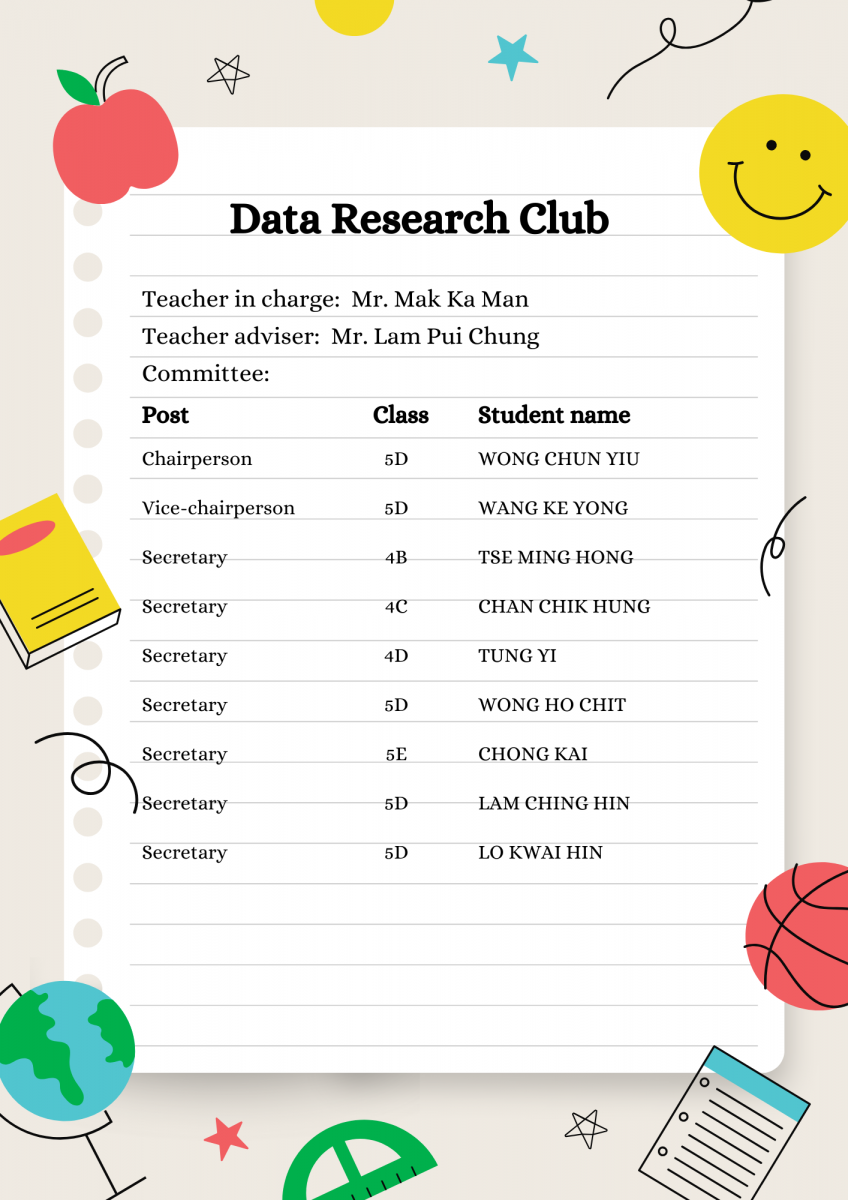 Data Research Club

Teacher in charge: Mr. Mak Ka Man

Teacher adviser: Mr. Lam Pui Chung

Committee:

| Post | Class | Student name |
|---|---|---|
| Chairperson | 5D | WONG CHUN YIU |
| Vice-chairperson | 5D | WANG KE YONG |
| Secretary | 4B | TSE MING HONG |
| Secretary | 4C | CHAN CHIK HUNG |
| Secretary | 4D | TUNG YI |
| Secretary | 5D | WONG HO CHIT |
| Secretary | 5E | CHONG KAI |
| Secretary | 5D | LAM CHING HIN |
| Secretary | 5D | LO KWAI HIN |